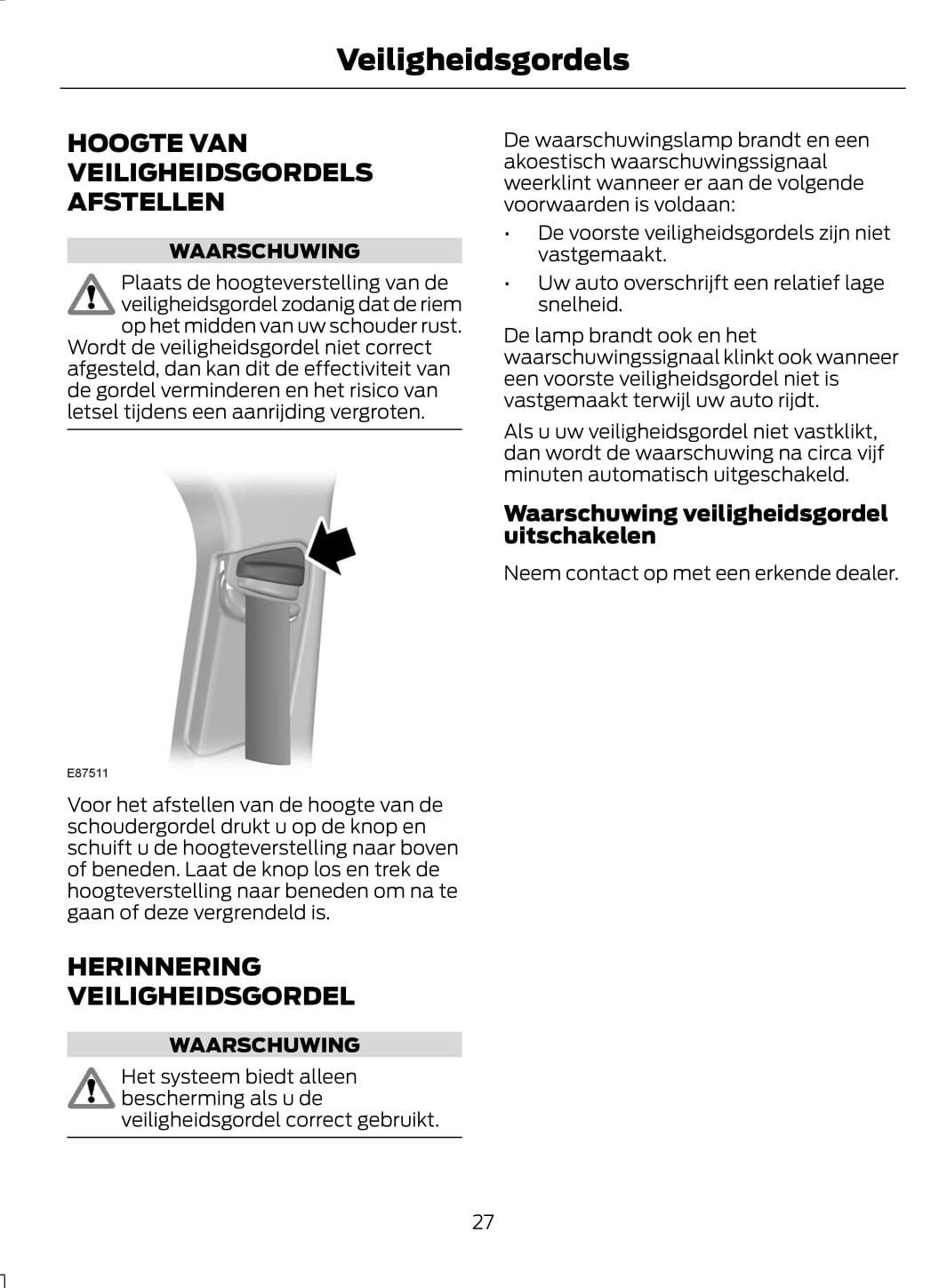 Veiligheidsgordels

HOOGTE VAN VEILIGHEIDSGORDELS AFSTELLEN

WAARSCHUWING

Plaats de hoogteverstelling van de veiligheidsgordel zodanig dat de riem op het midden van uw schouder rust. Wordt de veiligheidsgordel niet correct afgesteld, dan kan dit de effectiviteit van de gordel verminderen en het risico van letsel tijdens een aanrijding vergroten.

E87511

Voor het afstellen van de hoogte van de schoudergordel drukt u op de knop en schuift u de hoogteverstelling naar boven of beneden. Laat de knop los en trek de hoogteverstelling naar beneden om na te gaan of deze vergrendeld is.

HERINNERING VEILIGHEIDSGORDEL

WAARSCHUWING

Het systeem biedt alleen bescherming als u de veiligheidsgordel correct gebruikt.

De waarschuwingslamp brandt en een akoestisch waarschuwingssignaal weerklint wanneer er aan de volgende voorwaarden is voldaan:

• De voorste veiligheidsgordels zijn niet vastgemaakt.

• Uw auto overschrijft een relatief lage snelheid.

De lamp brandt ook en het waarschuwingssignaal klinkt ook wanneer een voorste veiligheidsgordel niet is vastgemaakt terwijl uw auto rijdt.

Als u uw veiligheidsgordel niet vastklikt, dan wordt de waarschuwing na circa vijf minuten automatisch uitgeschakeld.

Waarschuwing veiligheidsgordel uitschakelen

Neem contact op met een erkende dealer.

27